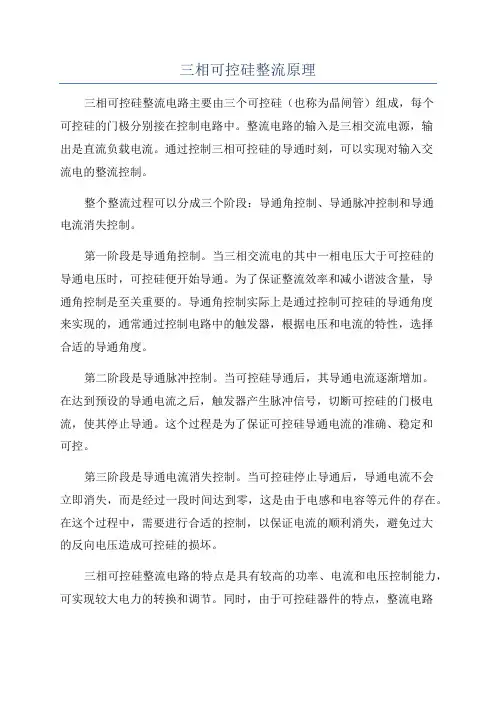 三相可控硅整流原理

三相可控硅整流电路主要由三个可控硅（也称为晶闸管）组成，每个可控硅的门极分别接在控制电路中。整流电路的输入是三相交流电源，输出是直流负载电流。通过控制三相可控硅的导通时刻，可以实现对输入交流电的整流控制。

整个整流过程可以分成三个阶段：导通角控制、导通脉冲控制和导通电流消失控制。

第一阶段是导通角控制。当三相交流电的其中一相电压大于可控硅的导通电压时，可控硅便开始导通。为了保证整流效率和减小谐波含量，导通角控制是至关重要的。导通角控制实际上是通过控制可控硅的导通角度来实现的，通常通过控制电路中的触发器，根据电压和电流的特性，选择合适的导通角度。

第二阶段是导通脉冲控制。当可控硅导通后，其导通电流逐渐增加。在达到预设的导通电流之后，触发器产生脉冲信号，切断可控硅的门极电流，使其停止导通。这个过程是为了保证可控硅导通电流的准确、稳定和可控。

第三阶段是导通电流消失控制。当可控硅停止导通后，导通电流不会立即消失，而是经过一段时间达到零，这是由于电感和电容等元件的存在。在这个过程中，需要进行合适的控制，以保证电流的顺利消失，避免过大的反向电压造成可控硅的损坏。

三相可控硅整流电路的特点是具有较高的功率、电流和电压控制能力，可实现较大电力的转换和调节。同时，由于可控硅器件的特点，整流电路